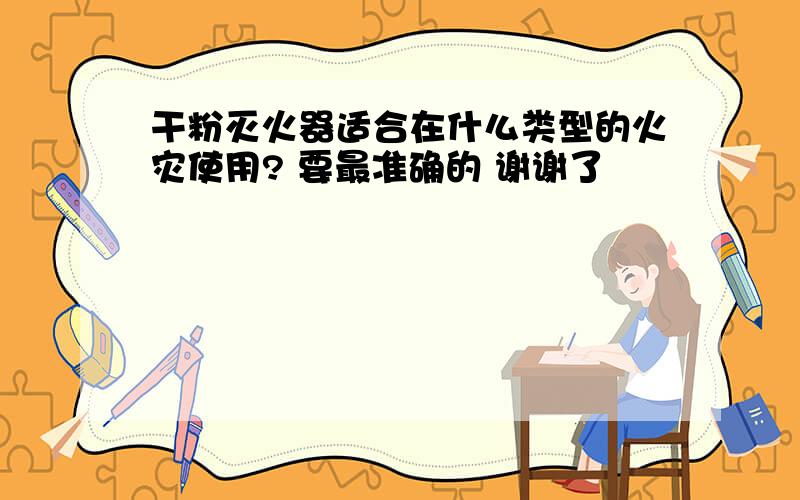 干粉灭火器适合在什么类型的火灾使用? 要最准确的 谢谢了